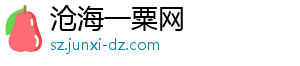 沧海一粟网
sz.junxi-dz.com